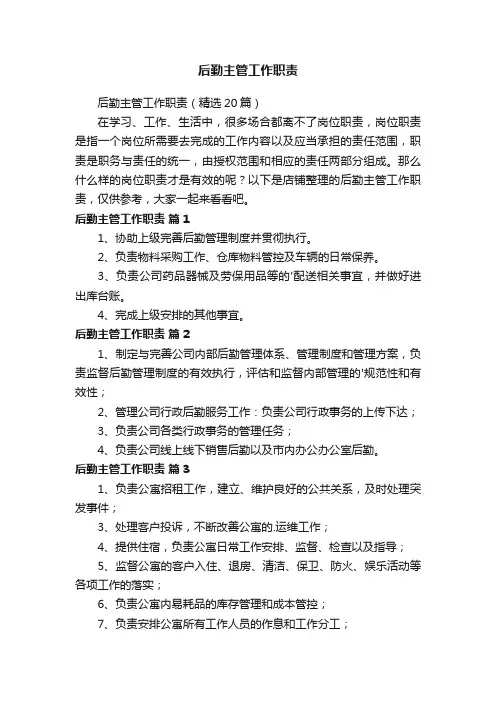 后勤主管工作职责

后勤主管工作职责（精选20篇）

在学习、工作、生活中，很多场合都离不了岗位职责，岗位职责是指一个岗位所需要去完成的工作内容以及应当承担的责任范围，职责是职务与责任的统一，由授权范围和相应的责任两部分组成。那么什么样的岗位职责才是有效的呢？以下是店铺整理的后勤主管工作职责，仅供参考，大家一起来看看吧。

后勤主管工作职责 篇1

1、协助上级完善后勤管理制度并贯彻执行。

2、负责物料采购工作、仓库物料管控及车辆的日常保养。

3、负责公司药品器械及劳保用品等的'配送相关事宜，并做好进出库台账。

4、完成上级安排的其他事宜。

后勤主管工作职责 篇2

1、制定与完善公司内部后勤管理体系、管理制度和管理方案，负责监督后勤管理制度的有效执行，评估和监督内部管理的'规范性和有效性；

2、管理公司行政后勤服务工作：负责公司行政事务的上传下达；

3、负责公司各类行政事务的管理任务；

4、负责公司线上线下销售后勤以及市内办公办公室后勤。

后勤主管工作职责 篇3

1、负责公寓招租工作，建立、维护良好的公共关系，及时处理突发事件；

3、处理客户投诉，不断改善公寓的.运维工作；

4、提供住宿，负责公寓日常工作安排、监督、检查以及指导；

5、监督公寓的客户入住、退房、清洁、保卫、防火、娱乐活动等各项工作的落实；

6、负责公寓内易耗品的库存管理和成本管控；

7、负责安排公寓所有工作人员的作息和工作分工；